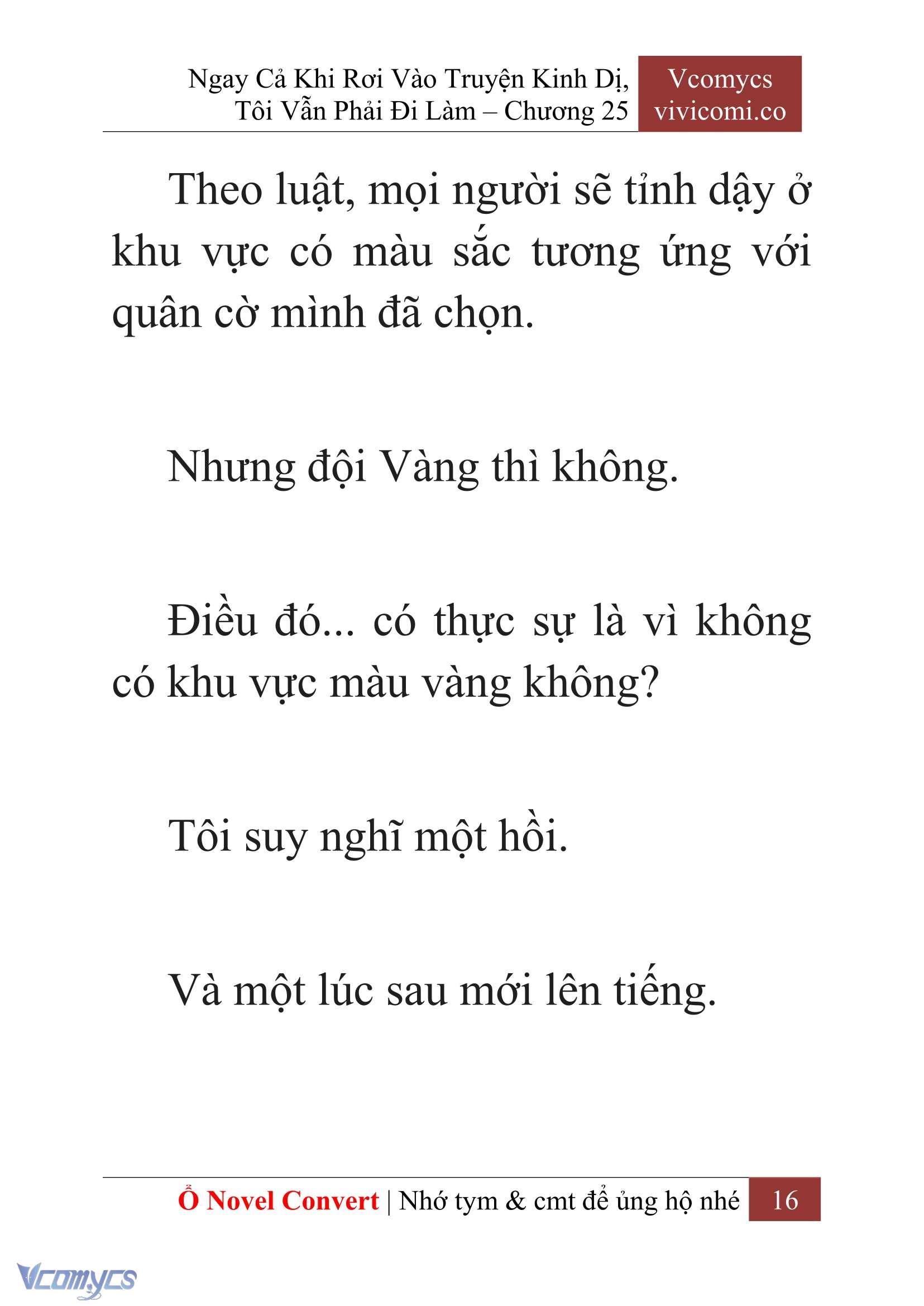 Ngay Cả Khi Rơi Vào Truyện Kinh Dị, Tôi Vẫn Phải Đi Làm – Chương 25
Vcomycs
vivicomi.co

Theo luật, mọi người sẽ tỉnh dậy ở khu vực có màu sắc tương ứng với quân cờ mình đã chọn.

Nhưng đội Vàng thì không.

Điều đó... có thực sự là vì không có khu vực màu vàng không?

Tôi suy nghĩ một hồi.

Và một lúc sau mới lên tiếng.

Ổ Novel Convert | Nhớ tym & cmt để ủng hộ nhé
16

Vcomycs